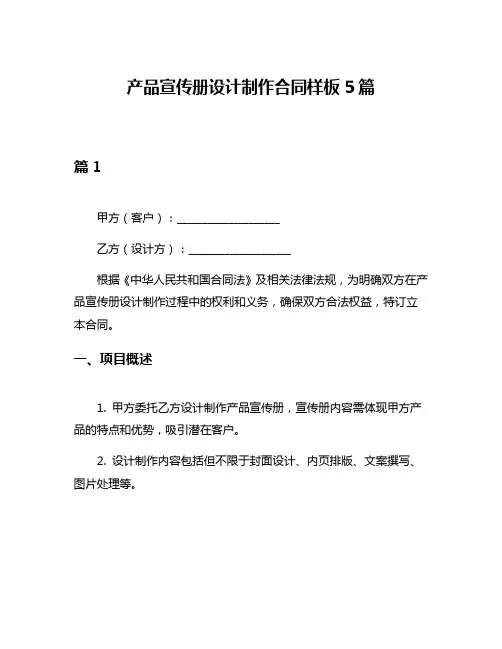 产品宣传册设计制作合同样板 5 篇

篇 1

甲方（客户）：__________________

乙方（设计方）：__________________

根据《中华人民共和国合同法》及相关法律法规，为明确双方在产品宣传册设计制作过程中的权利和义务，确保双方合法权益，特订立本合同。

一、项目概述

1. 甲方委托乙方设计制作产品宣传册，宣传册内容需体现甲方产品的特点和优势，吸引潜在客户。

2. 设计制作内容包括但不限于封面设计、内页排版、文案撰写、图片处理等。